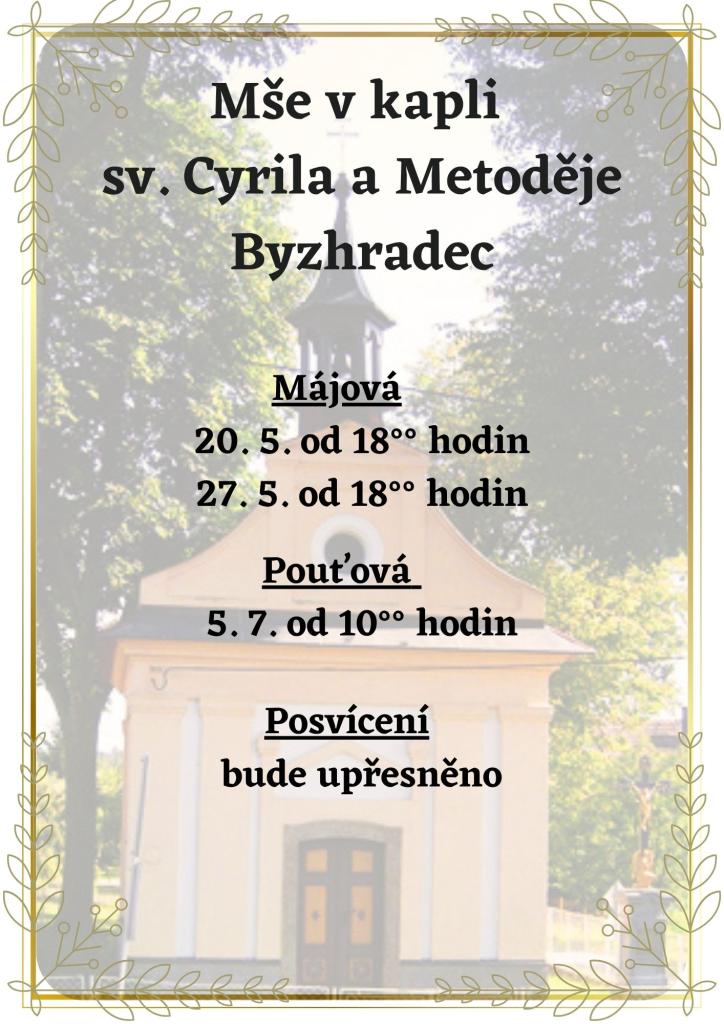 Mše v kapli
sv. Cyrila a Metoděje
Byzhradec

Májová
20. 5. od 18°° hodin
27. 5. od 18°° hodin

Pouťová
5. 7. od 10°° hodin

Posvícení
bude upřesněno